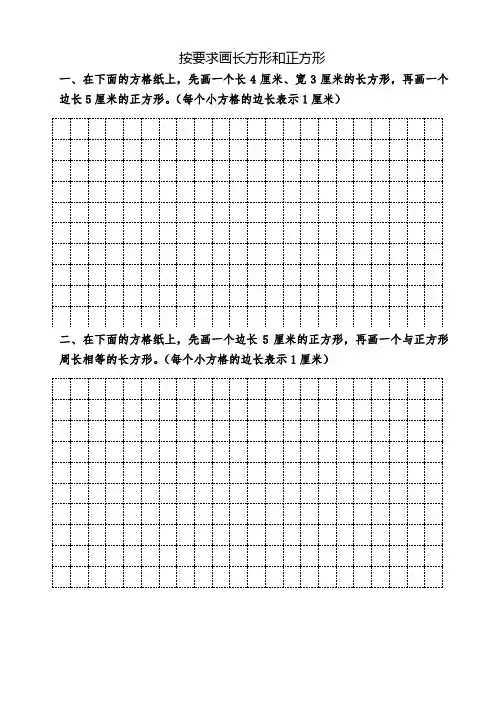 按要求画长方形和正方形

一、在下面的方格纸上，先画一个长 4 厘米、宽 3 厘米的长方形，再画一个边长 5 厘米的正方形。（每个小方格的边长表示 1 厘米）

二、在下面的方格纸上，先画一个边长 5 厘米的正方形，再画一个与正方形周长相等的长方形。（每个小方格的边长表示 1 厘米）